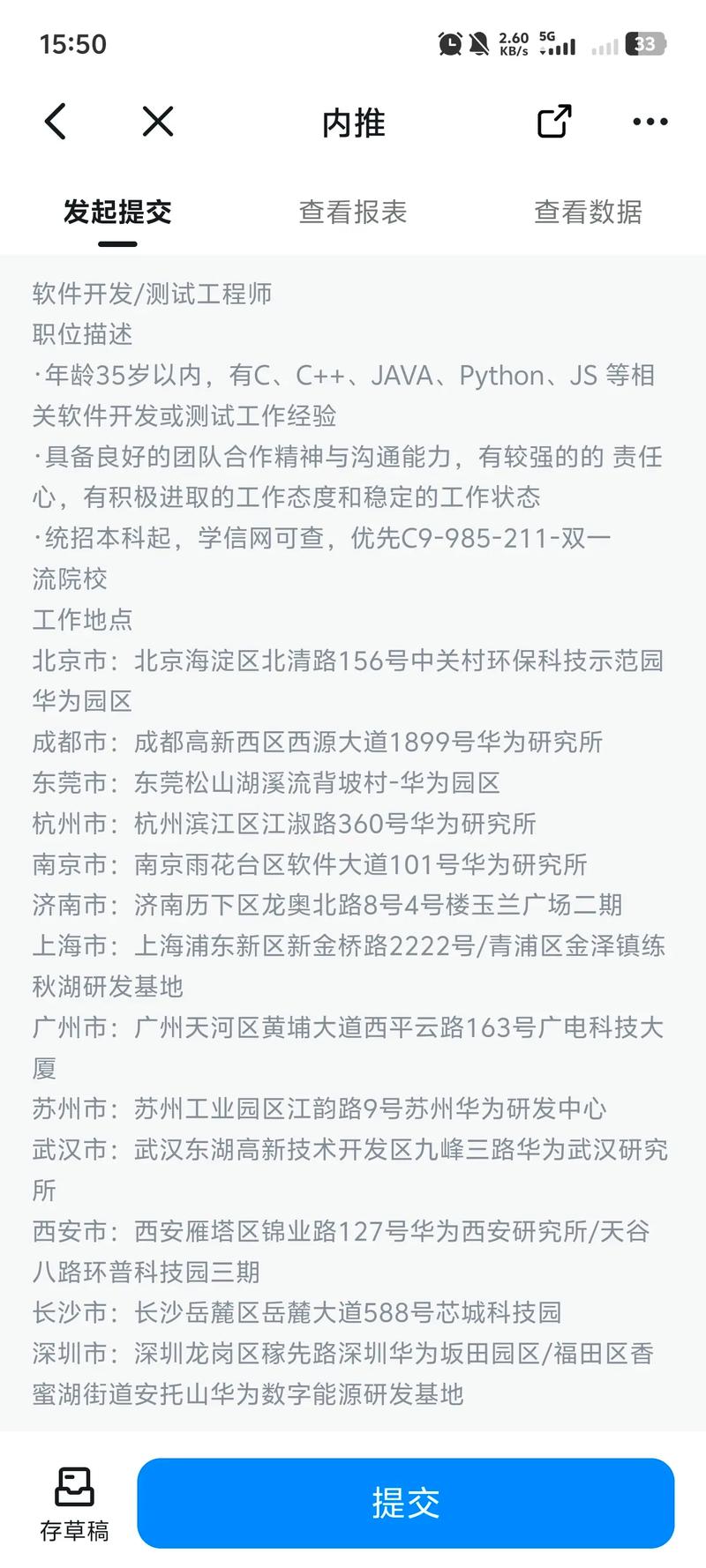 15:50 2.60 KB/s 5G 33

内推

发起提交 查看报表 查看数据

软件开发/测试工程师
职位描述
·年龄35岁以内，有C、C++、JAVA、Python、JS 等相关软件开发或测试工作经验
·具备良好的团队合作精神与沟通能力，有较强的的 责任心，有积极进取的工作态度和稳定的工作状态
·统招本科起，学信网可查，优先C9-985-211-双一流院校
工作地点
北京市：北京海淀区北清路156号中关村环保科技示范园华为园区
成都市：成都高新西区西源大道1899号华为研究所
东莞市：东莞松山湖溪流背坡村-华为园区
杭州市：杭州滨江区江淑路360号华为研究所
南京市：南京雨花台区软件大道101号华为研究所
济南市：济南历下区龙奥北路8号4号楼玉兰广场二期
上海市：上海浦东新区新金桥路2222号/青浦区金泽镇练秋湖研发基地
广州市：广州天河区黄埔大道西平云路163号广电科技大厦
苏州市：苏州工业园区江韵路9号苏州华为研发中心
武汉市：武汉东湖高新技术开发区九峰三路华为武汉研究所
西安市：西安雁塔区锦业路127号华为西安研究所/天谷八路环普科技园三期
长沙市：长沙岳麓区岳麓大道588号芯城科技园
深圳市：深圳龙岗区稼先路深圳华为坂田园区/福田区香蜜湖街道安托山华为数字能源研发基地

存草稿 提交